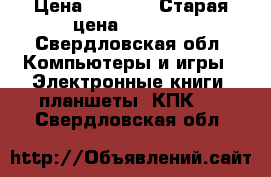 Цена Старая цена
Свердловская обл
Компьютеры и игры
Электронные книги планшеты КПК
Свердловская обл

http://Объявлений.сайт